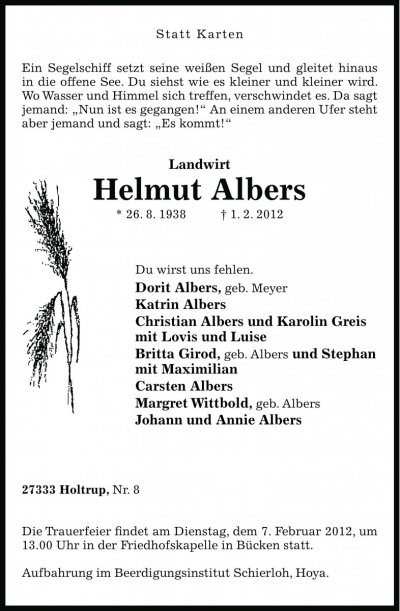 Statt Karten

Ein Segelschiff setzt seine weißen Segel und gleitet hinaus in die offene See. Du siehst wie es kleiner und kleiner wird. Wo Wasser und Himmel sich treffen, verschwindet es. Da sagt jemand: „Nun ist es gegangen!“ An einem anderen Ufer steht aber jemand und sagt: „Es kommt!“

Landwirt
Helmut Albers
* 26. 8. 1938 † 1. 2. 2012

Du wirst uns fehlen.
Dorit Albers, geb. Meyer
Katrin Albers
Christian Albers und Karolin Greis mit Lovis und Luise
Britta Girod, geb. Albers und Stephan mit Maximilian
Carsten Albers
Margret Wittbold, geb. Albers
Johann und Annie Albers

27333 Holtrup, Nr. 8

Die Trauerfeier findet am Dienstag, dem 7. Februar 2012, um 13.00 Uhr in der Friedhofskapelle in Bücken statt.

Aufbahrung im Beerdigungsinstitut Schierloh, Hoya.